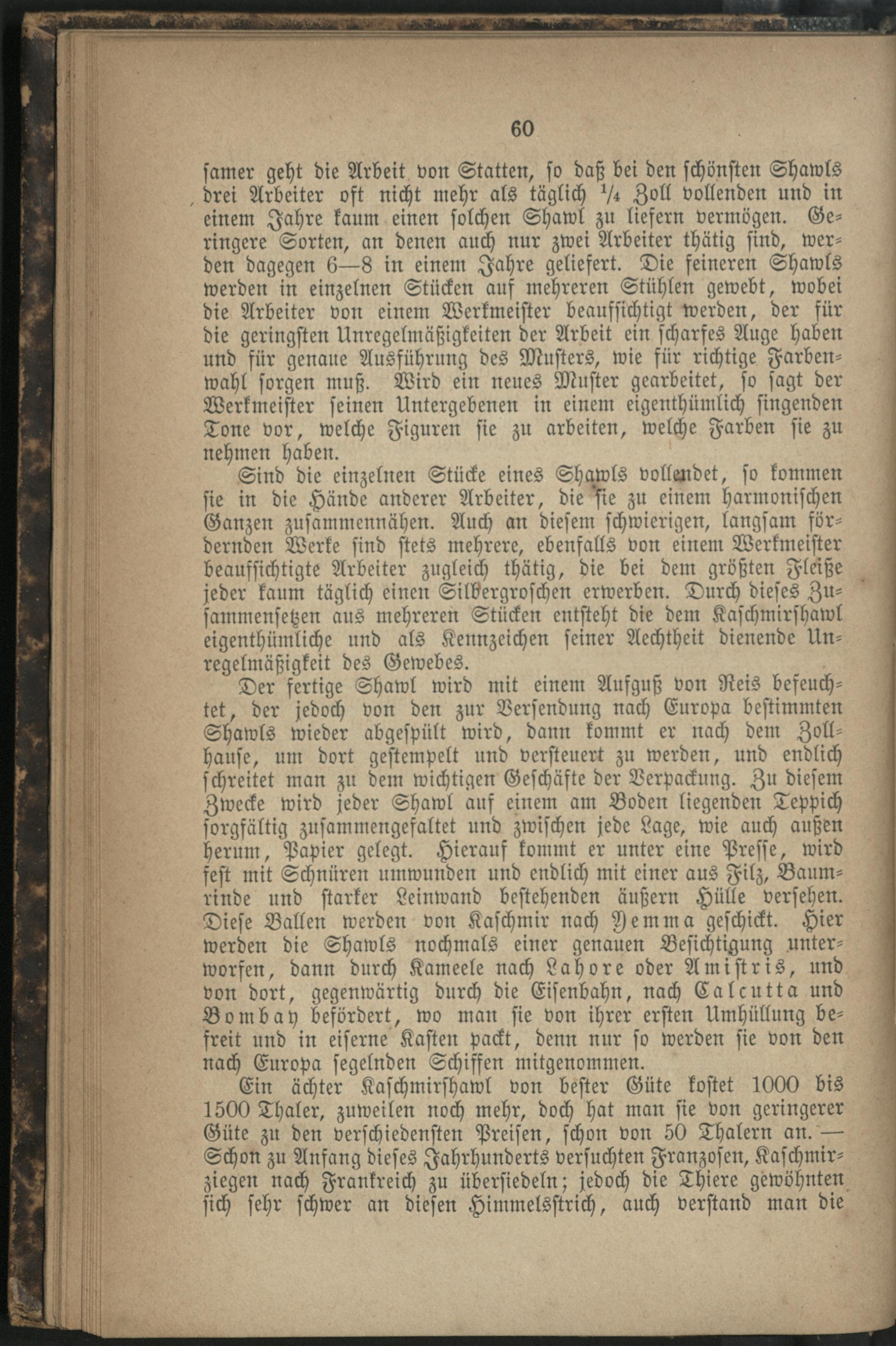 60

samer geht die Arbeit von Statten, so daß bei den schönsten Shawls drei Arbeiter oft nicht mehr als täglich $\frac{1}{4}$ Zoll vollenden und in einem Jahre kaum einen solchen Shawl zu liefern vermögen. Geringere Sorten, an denen auch nur zwei Arbeiter thätig sind, werden dagegen 6—8 in einem Jahre geliefert. Die feineren Shawls werden in einzelnen Stücken auf mehreren Stühlen gewebt, wobei die Arbeiter von einem Werkmeister beaufsichtigt werden, der für die geringsten Unregelmäßigkeiten der Arbeit ein scharfes Auge haben und für genaue Ausführung des Musters, wie für richtige Farbenwahl sorgen muß. Wird ein neues Muster gearbeitet, so sagt der Werkmeister seinen Untergebenen in einem eigenthümlich singenden Tone vor, welche Figuren sie zu arbeiten, welche Farben sie zu nehmen haben.

Sind die einzelnen Stücke eines Shawls vollendet, so kommen sie in die Hände anderer Arbeiter, die sie zu einem harmonischen Ganzen zusammennähen. Auch an diesem schwierigen, langsam fördernden Werke sind stets mehrere, ebenfalls von einem Werkmeister beaufsichtigte Arbeiter zugleich thätig, die bei dem größten Fleiße jeder kaum täglich einen Silbergroschen erwerben. Durch dieses Zusammensetzen aus mehreren Stücken entsteht die dem Kaschmirshawl eigenthümliche und als Kennzeichen seiner Aechtheit dienende Unregelmäßigkeit des Gewebes.

Der fertige Shawl wird mit einem Aufguß von Reis befeuchtet, der jedoch von den zur Versendung nach Europa bestimmten Shawls wieder abgespült wird, dann kommt er nach dem Zollhause, um dort gestempelt und versteuert zu werden, und endlich schreitet man zu dem wichtigen Geschäfte der Verpackung. Zu diesem Zwecke wird jeder Shawl auf einem am Boden liegenden Teppich sorgfältig zusammengefaltet und zwischen jede Lage, wie auch außen herum, Papier gelegt. Hierauf kommt er unter eine Presse, wird fest mit Schnüren umwunden und endlich mit einer aus Filz, Baumrinde und starker Leinwand bestehenden äußern Hülle versehen. Diese Ballen werden von Kaschmir nach Yemma geschickt. Hier werden die Shawls nochmals einer genauen Besichtigung unterworfen, dann durch Kameele nach Lahore oder Amistris, und von dort, gegenwärtig durch die Eisenbahn, nach Calcutta und Bombay befördert, wo man sie von ihrer ersten Umhüllung befreit und in eiserne Kasten packt, denn nur so werden sie von den nach Europa segelnden Schiffen mitgenommen.

Ein ächter Kaschmirshawl von bester Güte kostet 1000 bis 1500 Thaler, zuweilen noch mehr, doch hat man sie von geringerer Güte zu den verschiedensten Preisen, schon von 50 Thalern an. — Schon zu Anfang dieses Jahrhunderts versuchten Franzosen, Kaschmirziegen nach Frankreich zu übersiedeln; jedoch die Thiere gewöhnten sich sehr schwer an diesen Himmelsstrich, auch verstand man die